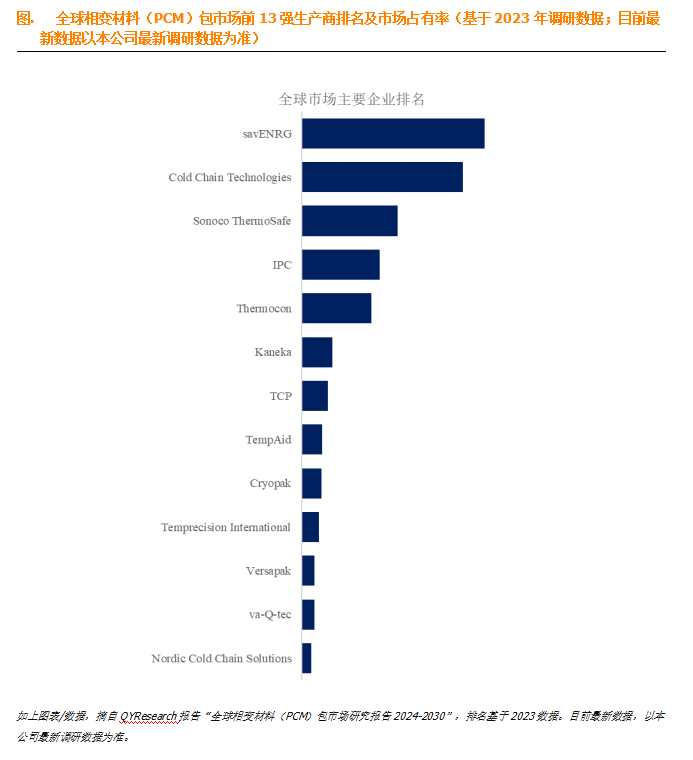 图. 全球相变材料（PCM）包市场前 13 强生产商排名及市场占有率（基于 2023 年调研数据；目前最新数据以本公司最新调研数据为准）

全球市场主要企业排名

savENRG
Cold Chain Technologies
Sonoco ThermoSafe
IPC
Thermocon
Kaneka
TCP
TempAid
Cryopak
Temprecision International
Versapak
va-Q-tec
Nordic Cold Chain Solutions

如上图表/数据，摘自 QYResearch 报告“全球相变材料（PCM）包市场研究报告 2024-2030”，排名基于 2023 数据。目前最新数据，以本公司最新调研数据为准。